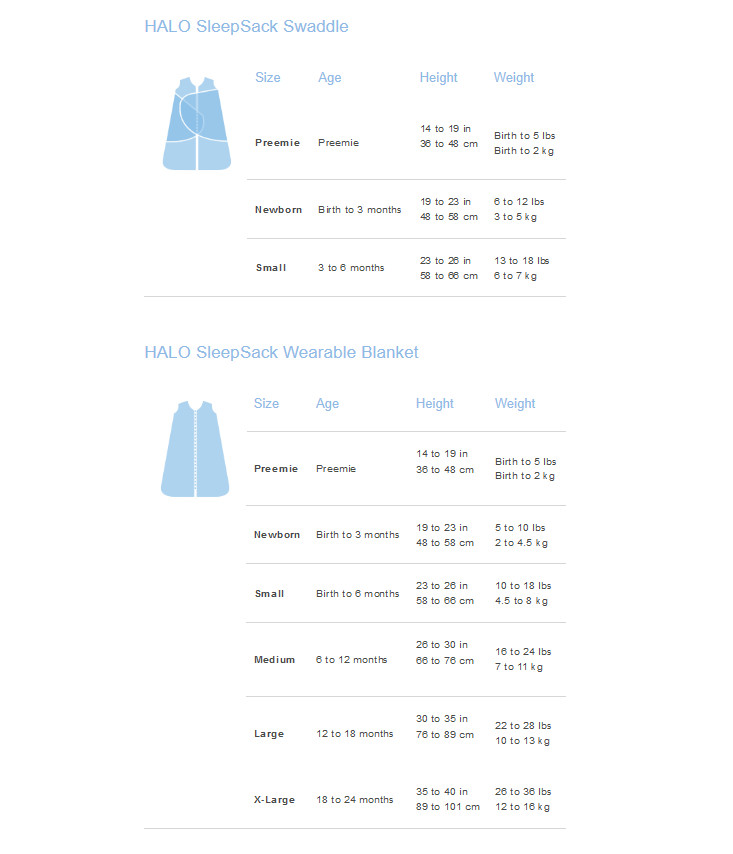 HALO SleepSack Swaddle

| Size | Age | Height | Weight |
|---|---|---|---|
| Preemie | Preemie | 14 to 19 in 36 to 48 cm | Birth to 5 lbs Birth to 2 kg |
| Newborn | Birth to 3 months | 19 to 23 in 48 to 58 cm | 6 to 12 lbs 3 to 5 kg |
| Small | 3 to 6 months | 23 to 26 in 58 to 66 cm | 13 to 18 lbs 6 to 7 kg |

HALO SleepSack Wearable Blanket

| Size | Age | Height | Weight |
|---|---|---|---|
| Preemie | Preemie | 14 to 19 in 36 to 48 cm | Birth to 5 lbs Birth to 2 kg |
| Newborn | Birth to 3 months | 19 to 23 in 48 to 58 cm | 5 to 10 lbs 2 to 4.5 kg |
| Small | Birth to 6 months | 23 to 26 in 58 to 66 cm | 10 to 18 lbs 4.5 to 8 kg |
| Medium | 6 to 12 months | 26 to 30 in 66 to 76 cm | 16 to 24 lbs 7 to 11 kg |
| Large | 12 to 18 months | 30 to 35 in 76 to 89 cm | 22 to 28 lbs 10 to 13 kg |
| X-Large | 18 to 24 months | 35 to 40 in 89 to 101 cm | 26 to 36 lbs 12 to 16 kg |